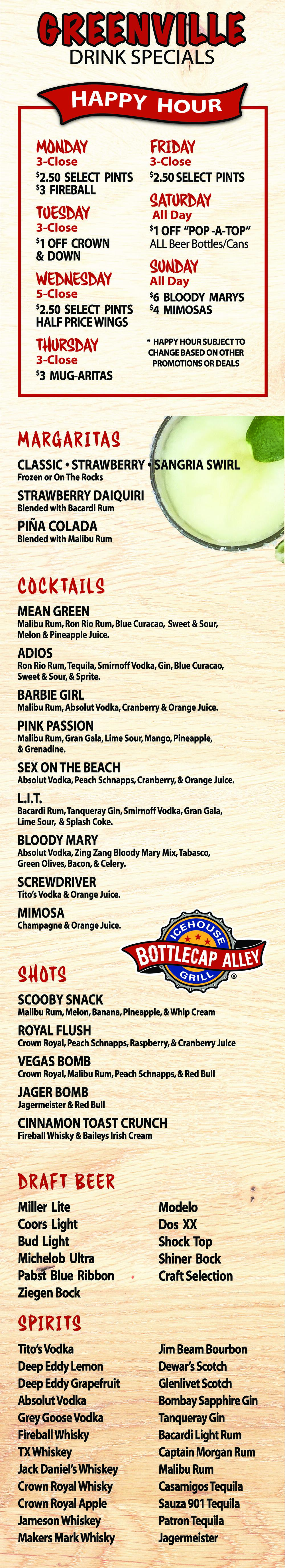 GREENVILLE
DRINK SPECIALS

HAPPY HOUR

MONDAY
3-Close
$2.50 SELECT PINTS
$3 FIREBALL

TUESDAY
3-Close
$1 OFF CROWN & DOWN

WEDNESDAY
5-Close
$2.50 SELECT PINTS
HALF PRICE WINGS

THURSDAY
3-Close
$3 MUG-ARITAS

FRIDAY
3-Close
$2.50 SELECT PINTS

SATURDAY
All Day
$1 OFF "POP-A-TOP"
ALL Beer Bottles/Cans

SUNDAY
All Day
$6 BLOODY MARYS
$4 MIMOSAS

* HAPPY HOUR SUBJECT TO CHANGE BASED ON OTHER PROMOTIONS OR DEALS

MARGARITAS

CLASSIC • STRAWBERRY • SANGRIA SWIRL
Frozen or On The Rocks

STRAWBERRY DAIQUIRI
Blended with Bacardi Rum

PIÑA COLADA
Blended with Malibu Rum

COCKTAILS

MEAN GREEN
Malibu Rum, Ron Rio Rum, Blue Curacao, Sweet & Sour, Melon & Pineapple Juice.

ADIOS
Ron Rio Rum, Tequila, Smirnoff Vodka, Gin, Blue Curacao, Sweet & Sour, & Sprite.

BARBIE GIRL
Malibu Rum, Absolut Vodka, Cranberry & Orange Juice.

PINK PASSION
Malibu Rum, Gran Gala, Lime Sour, Mango, Pineapple, & Grenadine.

SEX ON THE BEACH
Absolut Vodka, Peach Schnapps, Cranberry, & Orange Juice.

L.I.T.
Bacardi Rum, Tanqueray Gin, Smirnoff Vodka, Gran Gala, Lime Sour, & Splash Coke.

BLOODY MARY
Absolut Vodka, Zing Zang Bloody Mary Mix, Tabasco, Green Olives, Bacon, & Celery.

SCREWDRIVER
Tito's Vodka & Orange Juice.

MIMOSA
Champagne & Orange Juice.

ICEHOUSE
BOTTLECAP ALLEY
GRILL

SHOTS

SCOOBY SNACK
Malibu Rum, Melon, Banana, Pineapple, & Whip Cream

ROYAL FLUSH
Crown Royal, Peach Schnapps, Raspberry, & Cranberry Juice

VEGAS BOMB
Crown Royal, Malibu Rum, Peach Schnapps, & Red Bull

JAGER BOMB
Jagermeister & Red Bull

CINNAMON TOAST CRUNCH
Fireball Whisky & Baileys Irish Cream

DRAFT BEER

Miller Lite
Coors Light
Bud Light
Michelob Ultra
Pabst Blue Ribbon
Ziegen Bock

Modelo
Dos XX
Shock Top
Shiner Bock
Craft Selection

SPIRITS

Tito's Vodka
Deep Eddy Lemon
Deep Eddy Grapefruit
Absolut Vodka
Grey Goose Vodka
Fireball Whisky
TX Whiskey
Jack Daniel's Whiskey
Crown Royal Whisky
Crown Royal Apple
Jameson Whiskey
Makers Mark Whisky

Jim Beam Bourbon
Dewar's Scotch
Glenlivet Scotch
Bombay Sapphire Gin
Tanqueray Gin
Bacardi Light Rum
Captain Morgan Rum
Malibu Rum
Casamigos Tequila
Sauza 901 Tequila
Patron Tequila
Jagermeister